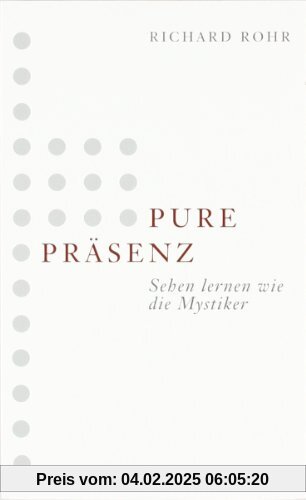 RICHARD ROHR

PURE
PRÄSENZ

Sehen lernen wie
die Mystiker

Preis vom: 04.02.2025 06:05:20